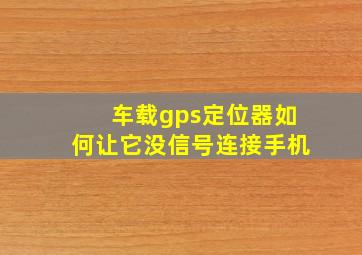 车载gps定位器如何让它没信号连接手机